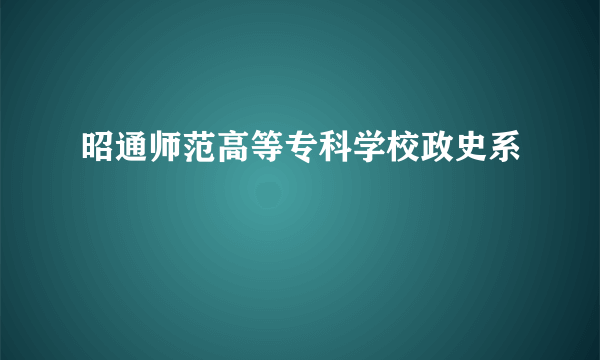 昭通师范高等专科学校政史系